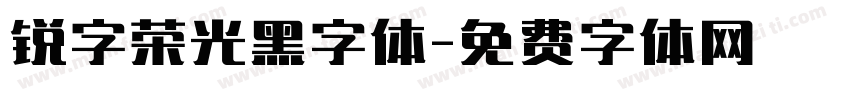 锐字荣光黑字体-免费字体网